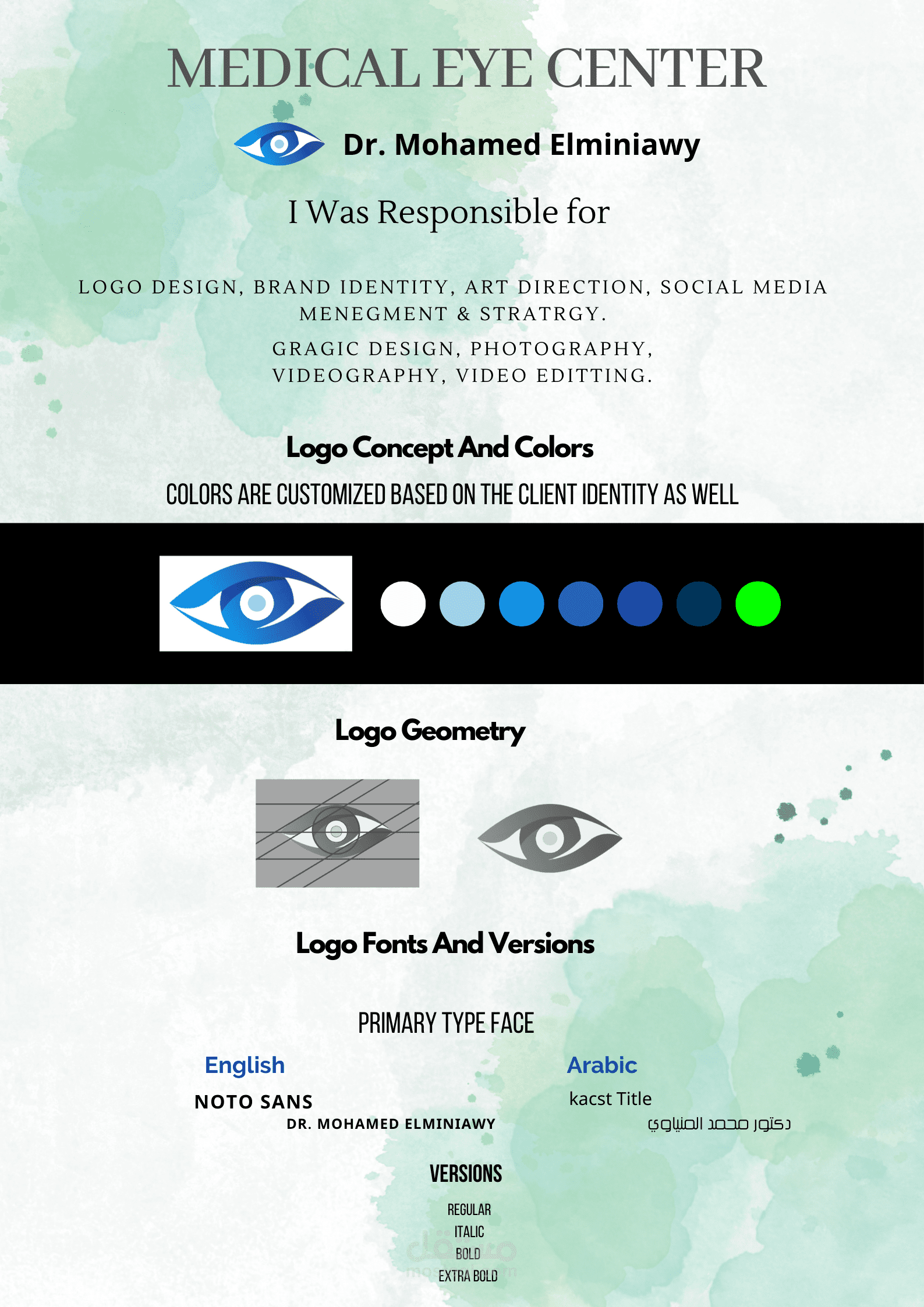 MEDICAL EYE CENTER

Dr. Mohamed Elminiawy

I Was Responsible for

LOGO DESIGN, BRAND IDENTITY, ART DIRECTION, SOCIAL MEDIA MENEGMENT & STRATRGY.

GRAGIC DESIGN, PHOTOGRAPHY, VIDEOGRAPHY, VIDEO EDITTING.

Logo Concept And Colors

COLORS ARE CUSTOMIZED BASED ON THE CLIENT IDENTITY AS WELL

Logo Geometry

Logo Fonts And Versions

PRIMARY TYPE FACE

English

NOTO SANS

DR. MOHAMED ELMINIAWY

Arabic

kacst Title

دكتور محمد المنياوي

VERSIONS

REGULAR
ITALIC
BOLD
EXTRA BOLD

مستقل
mostaql.com